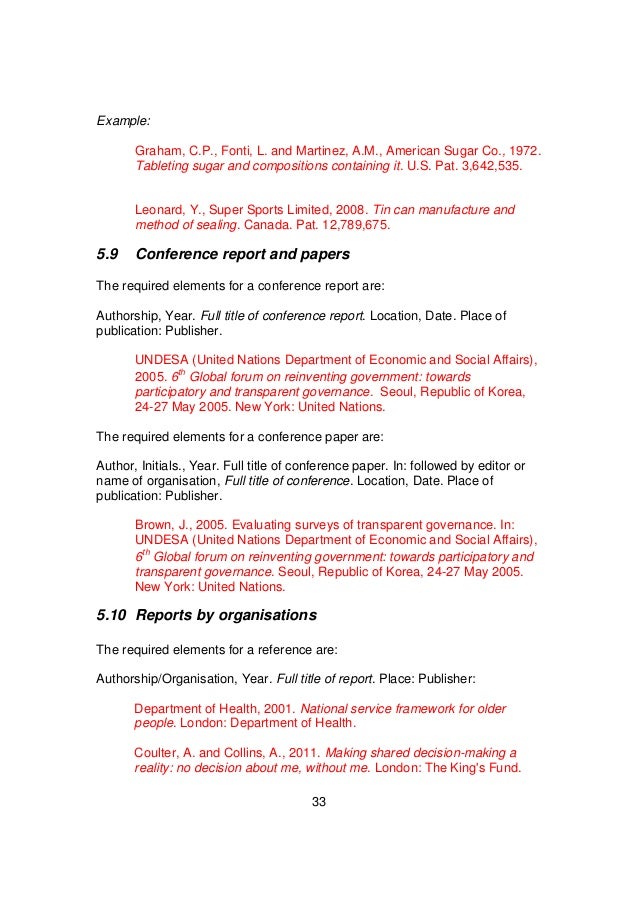 Example:

Graham, C.P., Fonti, L. and Martinez, A.M., American Sugar Co., 1972. Tableting sugar and compositions containing it. U.S. Pat. 3,642,535.

Leonard, Y., Super Sports Limited, 2008. Tin can manufacture and method of sealing. Canada. Pat. 12,789,675.

5.9 Conference report and papers

The required elements for a conference report are:

Authorship, Year. Full title of conference report. Location, Date. Place of publication: Publisher.

UNDESA (United Nations Department of Economic and Social Affairs), 2005. $6^{th}$ Global forum on reinventing government: towards participatory and transparent governance. Seoul, Republic of Korea, 24-27 May 2005. New York: United Nations.

The required elements for a conference paper are:

Author, Initials., Year. Full title of conference paper. In: followed by editor or name of organisation, Full title of conference. Location, Date. Place of publication: Publisher.

Brown, J., 2005. Evaluating surveys of transparent governance. In: UNDESA (United Nations Department of Economic and Social Affairs), $6^{th}$ Global forum on reinventing government: towards participatory and transparent governance. Seoul, Republic of Korea, 24-27 May 2005. New York: United Nations.

5.10 Reports by organisations

The required elements for a reference are:

Authorship/Organisation, Year. Full title of report. Place: Publisher:

Department of Health, 2001. National service framework for older people. London: Department of Health.

Coulter, A. and Collins, A., 2011. Making shared decision-making a reality: no decision about me, without me. London: The King's Fund.

33